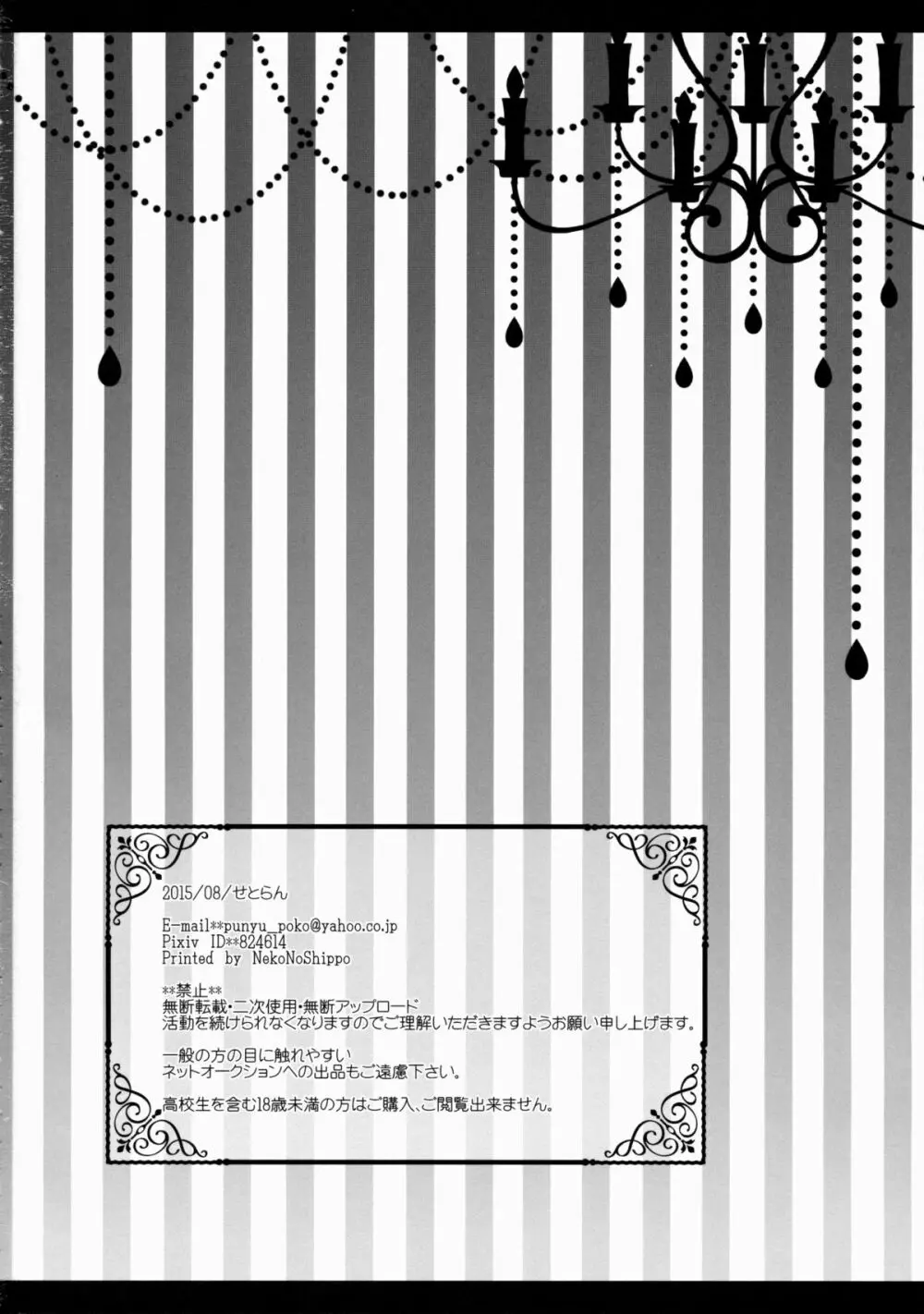 2015/08/せとらん

E-mail**punyu_poko@yahoo.co.jp
Pixiv ID**824614
Printed by NekoNoShippo

**禁止**
無断転載・二次使用・無断アップロード
活動を続けられなくなりますのでご理解いただきますようお願い申し上げます。

一般の方の目に触れやすい
ネットオークションへの出品もご遠慮下さい。

高校生を含む18歳未満の方はご購入、ご閲覧出来ません。